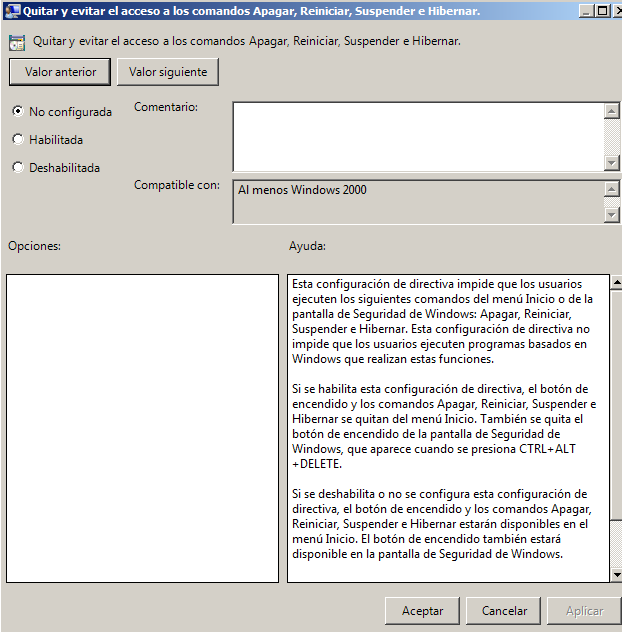 Quitar y evitar el acceso a los comandos Apagar, Reiniciar, Suspender e Hibernar.

Quitar y evitar el acceso a los comandos Apagar, Reiniciar, Suspender e Hibernar.

Valor anterior

Valor siguiente

No configurada

Habilitada

Deshabilitada

Comentario:

Compatible con:

Al menos Windows 2000

Opciones:

Ayuda:

Esta configuración de directiva impide que los usuarios ejecuten los siguientes comandos del menú Inicio o de la pantalla de Seguridad de Windows: Apagar, Reiniciar, Suspender e Hibernar. Esta configuración de directiva no impide que los usuarios ejecuten programas basados en Windows que realizan estas funciones.

Si se habilita esta configuración de directiva, el botón de encendido y los comandos Apagar, Reiniciar, Suspender e Hibernar se quitan del menú Inicio. También se quita el botón de encendido de la pantalla de Seguridad de Windows, que aparece cuando se presiona CTRL+ALT+DELETE.

Si se deshabilita o no se configura esta configuración de directiva, el botón de encendido y los comandos Apagar, Reiniciar, Suspender e Hibernar estarán disponibles en el menú Inicio. El botón de encendido también estará disponible en la pantalla de Seguridad de Windows.

Aceptar

Cancelar

Aplicar